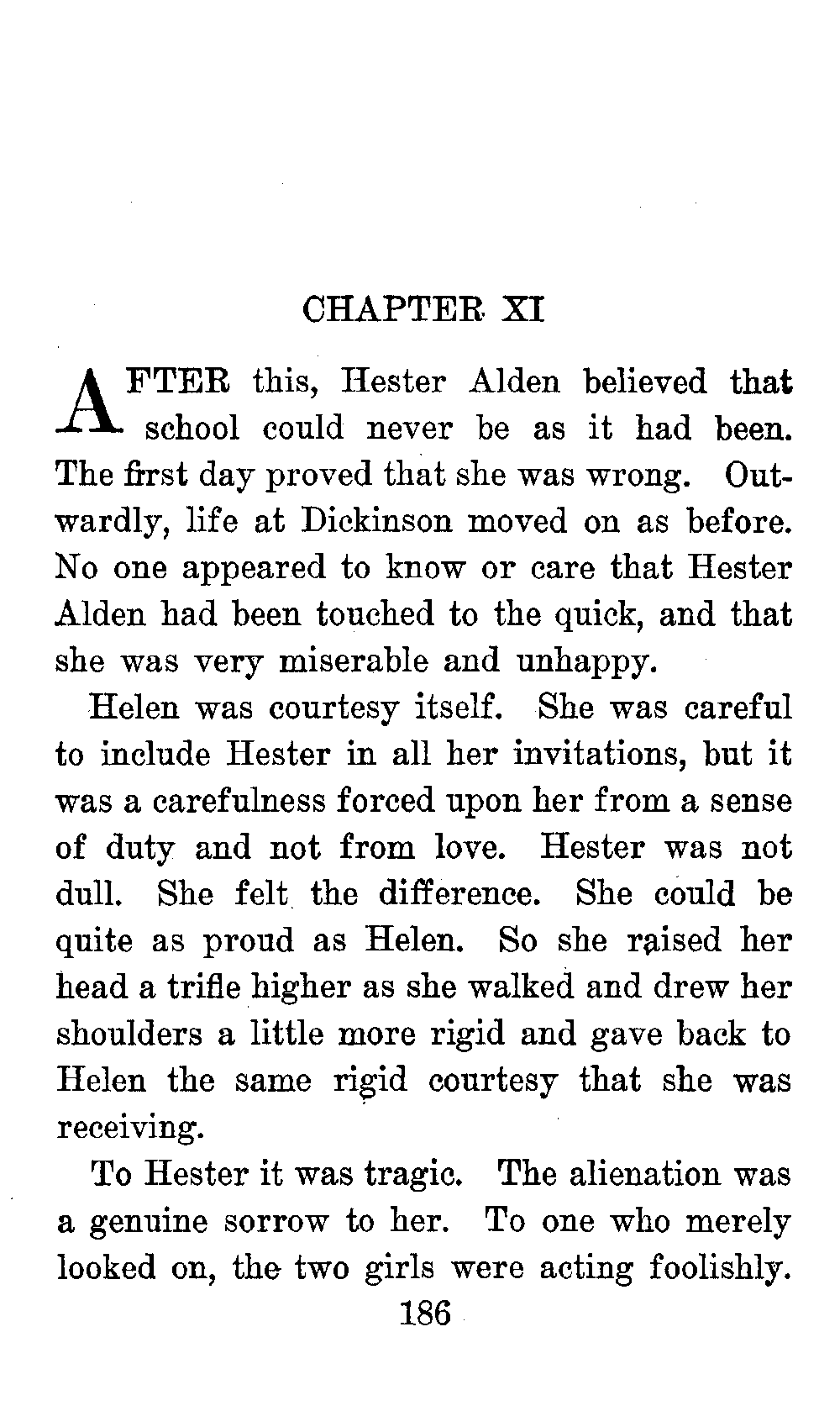 CHAPTER XI

AFTER this, Hester Alden believed that school could never be as it had been. The first day proved that she was wrong. Outwardly, life at Dickinson moved on as before. No one appeared to know or care that Hester Alden had been touched to the quick, and that she was very miserable and unhappy.

Helen was courtesy itself. She was careful to include Hester in all her invitations, but it was a carefulness forced upon her from a sense of duty and not from love. Hester was not dull. She felt the difference. She could be quite as proud as Helen. So she raised her head a trifle higher as she walked and drew her shoulders a little more rigid and gave back to Helen the same rigid courtesy that she was receiving.

To Hester it was tragic. The alienation was a genuine sorrow to her. To one who merely looked on, the two girls were acting foolishly.

186